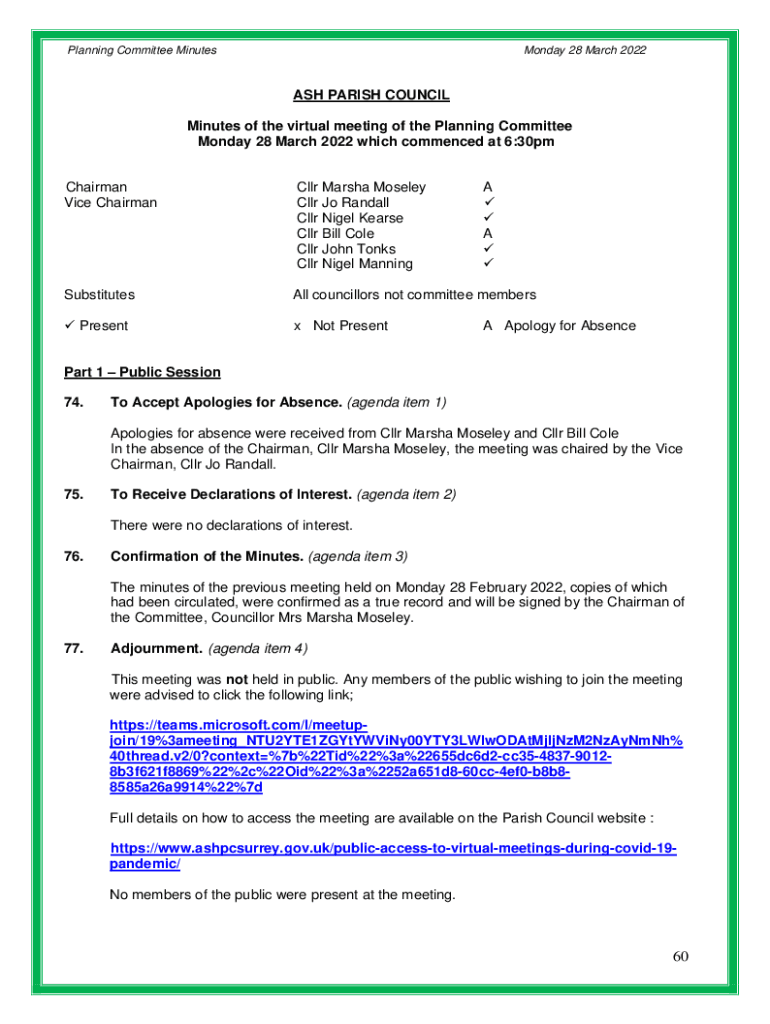 Planning Committee Minutes Monday 28 March 2022

ASH PARISH COUNCIL

Minutes of the virtual meeting of the Planning Committee
Monday 28 March 2022 which commenced at 6:30pm

| | | |
|---|---|---|
| Chairman | Cllr Marsha Moseley | A |
| Vice Chairman | Cllr Jo Randall | ✓ |
| | Cllr Nigel Kearse | ✓ |
| | Cllr Bill Cole | A |
| | Cllr John Tonks | ✓ |
| | Cllr Nigel Manning | ✓ |

Substitutes All councillors not committee members

✓ Present x Not Present A Apology for Absence

Part 1 – Public Session

74. To Accept Apologies for Absence. (agenda item 1)

Apologies for absence were received from Cllr Marsha Moseley and Cllr Bill Cole
In the absence of the Chairman, Cllr Marsha Moseley, the meeting was chaired by the Vice Chairman, Cllr Jo Randall.

75. To Receive Declarations of Interest. (agenda item 2)

There were no declarations of interest.

76. Confirmation of the Minutes. (agenda item 3)

The minutes of the previous meeting held on Monday 28 February 2022, copies of which had been circulated, were confirmed as a true record and will be signed by the Chairman of the Committee, Councillor Mrs Marsha Moseley.

77. Adjournment. (agenda item 4)

This meeting was not held in public. Any members of the public wishing to join the meeting were advised to click the following link;

https://teams.microsoft.com/l/meetup-join/19%3ameeting_NTU2YTE1ZGYtYWViNy00YTY3LWIwODAtMjljNzM2NzAyNmNh%40thread.v2/0?context=%7b%22Tid%22%3a%22655dc6d2-cc35-4837-9012-8b3f621f8869%22%2c%22Oid%22%3a%2252a651d8-60cc-4ef0-b8b8-8585a26a9914%22%7d

Full details on how to access the meeting are available on the Parish Council website :

https://www.ashpcsurrey.gov.uk/public-access-to-virtual-meetings-during-covid-19-pandemic/

No members of the public were present at the meeting.

60